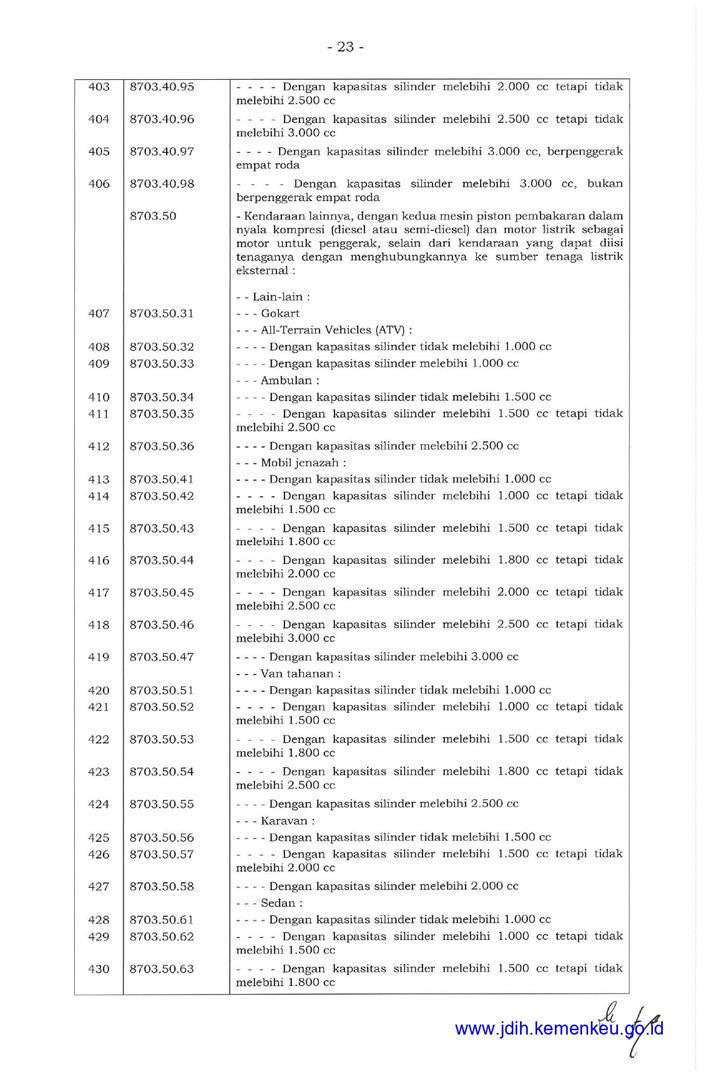 - 23 -

| | | |
|---|---|---|
| 403 | 8703.40.95 | - - - - Dengan kapasitas silinder melebihi 2.000 cc tetapi tidak melebihi 2.500 cc |
| 404 | 8703.40.96 | - - - - Dengan kapasitas silinder melebihi 2.500 cc tetapi tidak melebihi 3.000 cc |
| 405 | 8703.40.97 | - - - - Dengan kapasitas silinder melebihi 3.000 cc, berpenggerak empat roda |
| 406 | 8703.40.98 | - - - - Dengan kapasitas silinder melebihi 3.000 cc, bukan berpenggerak empat roda |
| | 8703.50 | - Kendaraan lainnya, dengan kedua mesin piston pembakaran dalam nyala kompresi (diesel atau semi-diesel) dan motor listrik sebagai motor untuk penggerak, selain dari kendaraan yang dapat diisi tenaganya dengan menghubungkannya ke sumber tenaga listrik eksternal : |
| | | - - Lain-lain : |
| 407 | 8703.50.31 | - - - Gokart |
| | | - - - All-Terrain Vehicles (ATV) : |
| 408 | 8703.50.32 | - - - - Dengan kapasitas silinder tidak melebihi 1.000 cc |
| 409 | 8703.50.33 | - - - - Dengan kapasitas silinder melebihi 1.000 cc |
| | | - - - Ambulan : |
| 410 | 8703.50.34 | - - - - Dengan kapasitas silinder tidak melebihi 1.500 cc |
| 411 | 8703.50.35 | - - - - Dengan kapasitas silinder melebihi 1.500 cc tetapi tidak melebihi 2.500 cc |
| 412 | 8703.50.36 | - - - - Dengan kapasitas silinder melebihi 2.500 cc |
| | | - - - Mobil jenazah : |
| 413 | 8703.50.41 | - - - - Dengan kapasitas silinder tidak melebihi 1.000 cc |
| 414 | 8703.50.42 | - - - - Dengan kapasitas silinder melebihi 1.000 cc tetapi tidak melebihi 1.500 cc |
| 415 | 8703.50.43 | - - - - Dengan kapasitas silinder melebihi 1.500 cc tetapi tidak melebihi 1.800 cc |
| 416 | 8703.50.44 | - - - - Dengan kapasitas silinder melebihi 1.800 cc tetapi tidak melebihi 2.000 cc |
| 417 | 8703.50.45 | - - - - Dengan kapasitas silinder melebihi 2.000 cc tetapi tidak melebihi 2.500 cc |
| 418 | 8703.50.46 | - - - - Dengan kapasitas silinder melebihi 2.500 cc tetapi tidak melebihi 3.000 cc |
| 419 | 8703.50.47 | - - - - Dengan kapasitas silinder melebihi 3.000 cc |
| | | - - - Van tahanan : |
| 420 | 8703.50.51 | - - - - Dengan kapasitas silinder tidak melebihi 1.000 cc |
| 421 | 8703.50.52 | - - - - Dengan kapasitas silinder melebihi 1.000 cc tetapi tidak melebihi 1.500 cc |
| 422 | 8703.50.53 | - - - - Dengan kapasitas silinder melebihi 1.500 cc tetapi tidak melebihi 1.800 cc |
| 423 | 8703.50.54 | - - - - Dengan kapasitas silinder melebihi 1.800 cc tetapi tidak melebihi 2.500 cc |
| 424 | 8703.50.55 | - - - - Dengan kapasitas silinder melebihi 2.500 cc |
| | | - - - Karavan : |
| 425 | 8703.50.56 | - - - - Dengan kapasitas silinder tidak melebihi 1.500 cc |
| 426 | 8703.50.57 | - - - - Dengan kapasitas silinder melebihi 1.500 cc tetapi tidak melebihi 2.000 cc |
| 427 | 8703.50.58 | - - - - Dengan kapasitas silinder melebihi 2.000 cc |
| | | - - - Sedan : |
| 428 | 8703.50.61 | - - - - Dengan kapasitas silinder tidak melebihi 1.000 cc |
| 429 | 8703.50.62 | - - - - Dengan kapasitas silinder melebihi 1.000 cc tetapi tidak melebihi 1.500 cc |
| 430 | 8703.50.63 | - - - - Dengan kapasitas silinder melebihi 1.500 cc tetapi tidak melebihi 1.800 cc |

www.jdih.kemenkeu.go.id